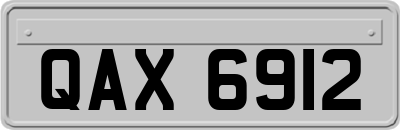 QAX 6912